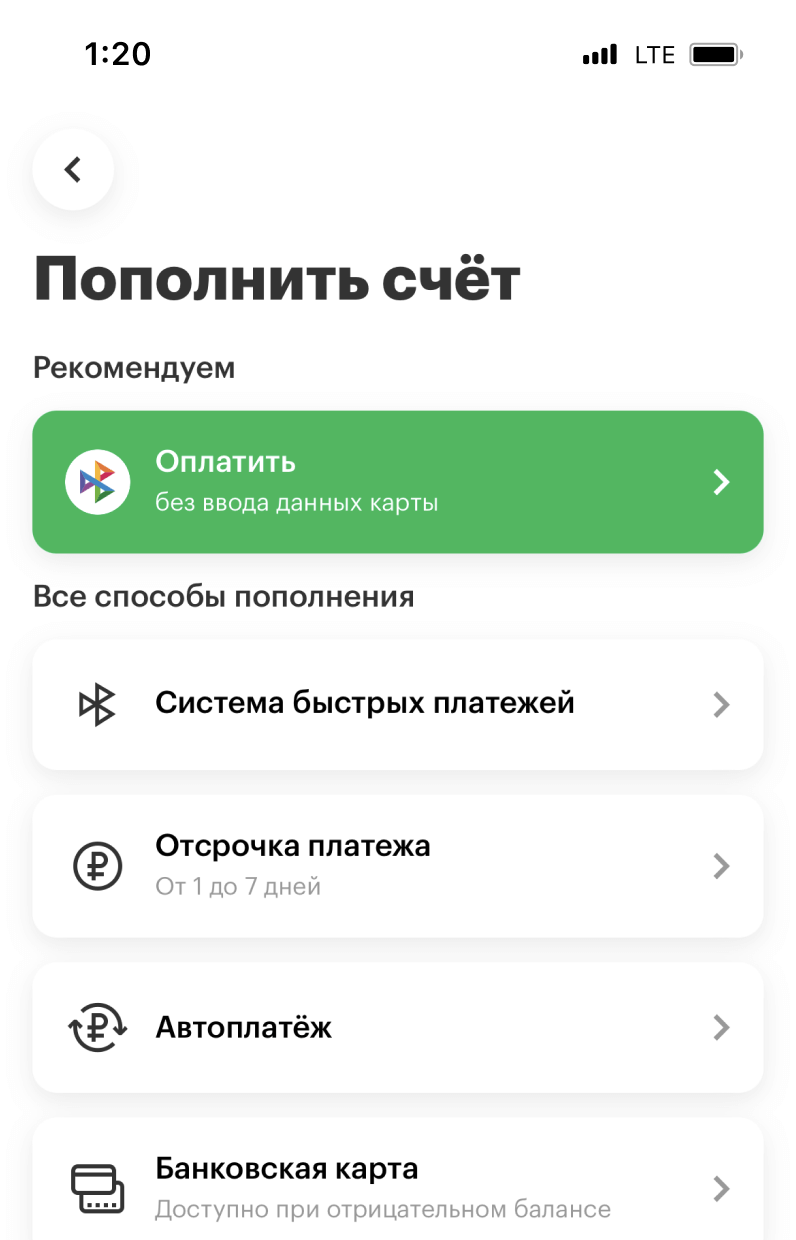 1:20 LTE

Пополнить счёт

Рекомендуем

Оплатить
без ввода данных карты

Все способы пополнения

Система быстрых платежей

Отсрочка платежа
От 1 до 7 дней

Автоплатёж

Банковская карта
Доступно при отрицательном балансе